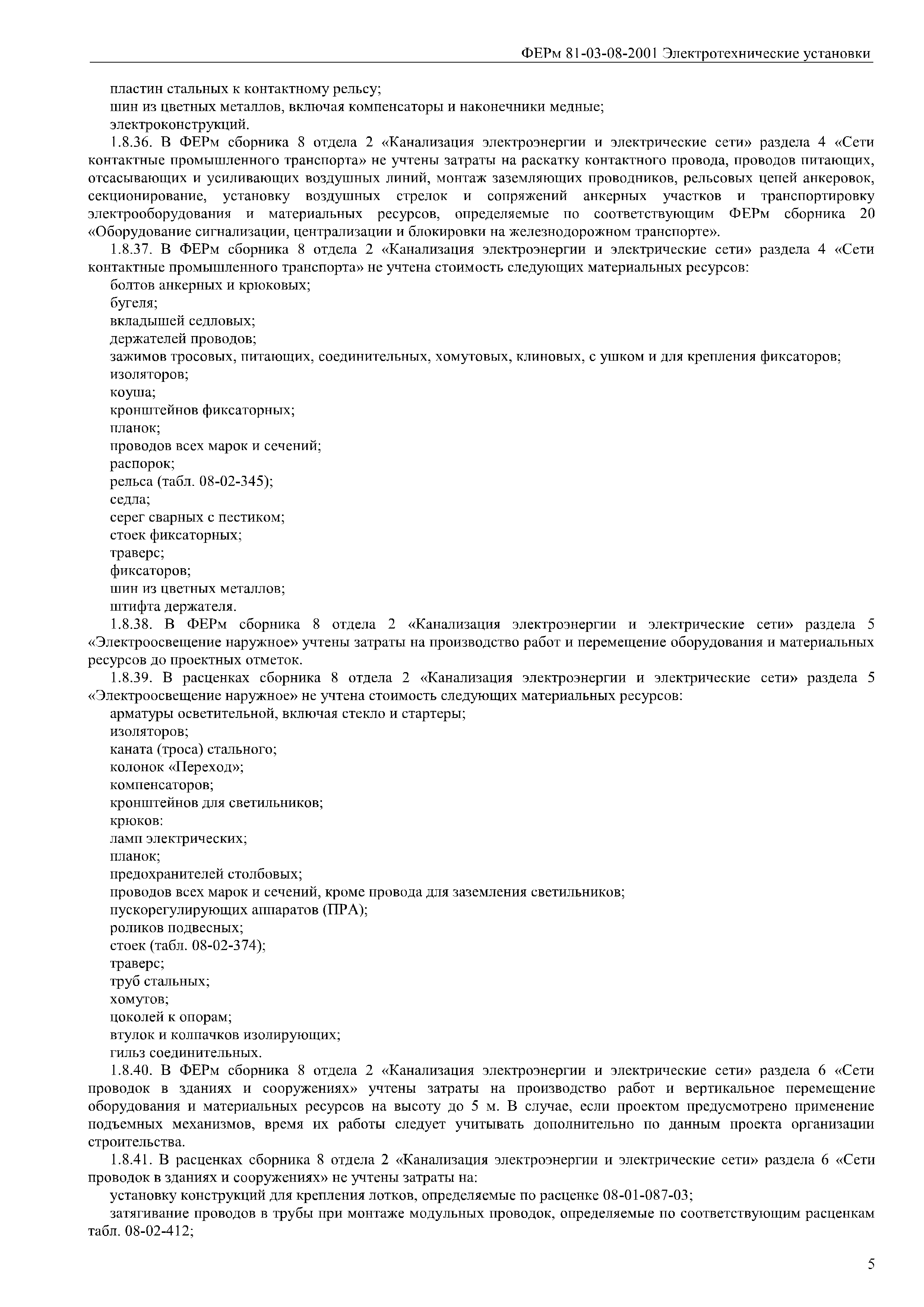 ФЕРм 81-03-08-2001 Электротехнические установки

пластин стальных к контактному рельсу;
шин из цветных металлов, включая компенсаторы и наконечники медные;
электроконструкций.

1.8.36. В ФЕРм сборника 8 отдела 2 «Канализация электроэнергии и электрические сети» раздела 4 «Сети контактные промышленного транспорта» не учтены затраты на раскатку контактного провода, проводов питающих, отсасывающих и усиливающих воздушных линий, монтаж заземляющих проводников, рельсовых цепей анкеровок, секционирование, установку воздушных стрелок и сопряжений анкерных участков и транспортировку электрооборудования и материальных ресурсов, определяемые по соответствующим ФЕРм сборника 20 «Оборудование сигнализации, централизации и блокировки на железнодорожном транспорте».

1.8.37. В ФЕРм сборника 8 отдела 2 «Канализация электроэнергии и электрические сети» раздела 4 «Сети контактные промышленного транспорта» не учтена стоимость следующих материальных ресурсов:
болтов анкерных и крюковых;
бугеля;
вкладышей седловых;
держателей проводов;
зажимов тросовых, питающих, соединительных, хомутовых, клиновых, с ушком и для крепления фиксаторов;
изоляторов;
коуша;
кронштейнов фиксаторных;
планок;
проводов всех марок и сечений;
распорок;
рельса (табл. 08-02-345);
седла;
серег сварных с пестиком;
стоек фиксаторных;
траверс;
фиксаторов;
шин из цветных металлов;
штифта держателя.

1.8.38. В ФЕРм сборника 8 отдела 2 «Канализация электроэнергии и электрические сети» раздела 5 «Электроосвещение наружное» учтены затраты на производство работ и перемещение оборудования и материальных ресурсов до проектных отметок.

1.8.39. В расценках сборника 8 отдела 2 «Канализация электроэнергии и электрические сети» раздела 5 «Электроосвещение наружное» не учтена стоимость следующих материальных ресурсов:
арматуры осветительной, включая стекло и стартеры;
изоляторов;
каната (троса) стального;
колонок «Переход»;
компенсаторов;
кронштейнов для светильников;
крюков:
ламп электрических;
планок;
предохранителей столбовых;
проводов всех марок и сечений, кроме провода для заземления светильников;
пускорегулирующих аппаратов (ПРА);
роликов подвесных;
стоек (табл. 08-02-374);
траверс;
труб стальных;
хомутов;
цоколей к опорам;
втулок и колпачков изолирующих;
гильз соединительных.

1.8.40. В ФЕРм сборника 8 отдела 2 «Канализация электроэнергии и электрические сети» раздела 6 «Сети проводок в зданиях и сооружениях» учтены затраты на производство работ и вертикальное перемещение оборудования и материальных ресурсов на высоту до 5 м. В случае, если проектом предусмотрено применение подъемных механизмов, время их работы следует учитывать дополнительно по данным проекта организации строительства.

1.8.41. В расценках сборника 8 отдела 2 «Канализация электроэнергии и электрические сети» раздела 6 «Сети проводок в зданиях и сооружениях» не учтены затраты на:
установку конструкций для крепления лотков, определяемые по расценке 08-01-087-03;
затягивание проводов в трубы при монтаже модульных проводок, определяемые по соответствующим расценкам табл. 08-02-412;

5